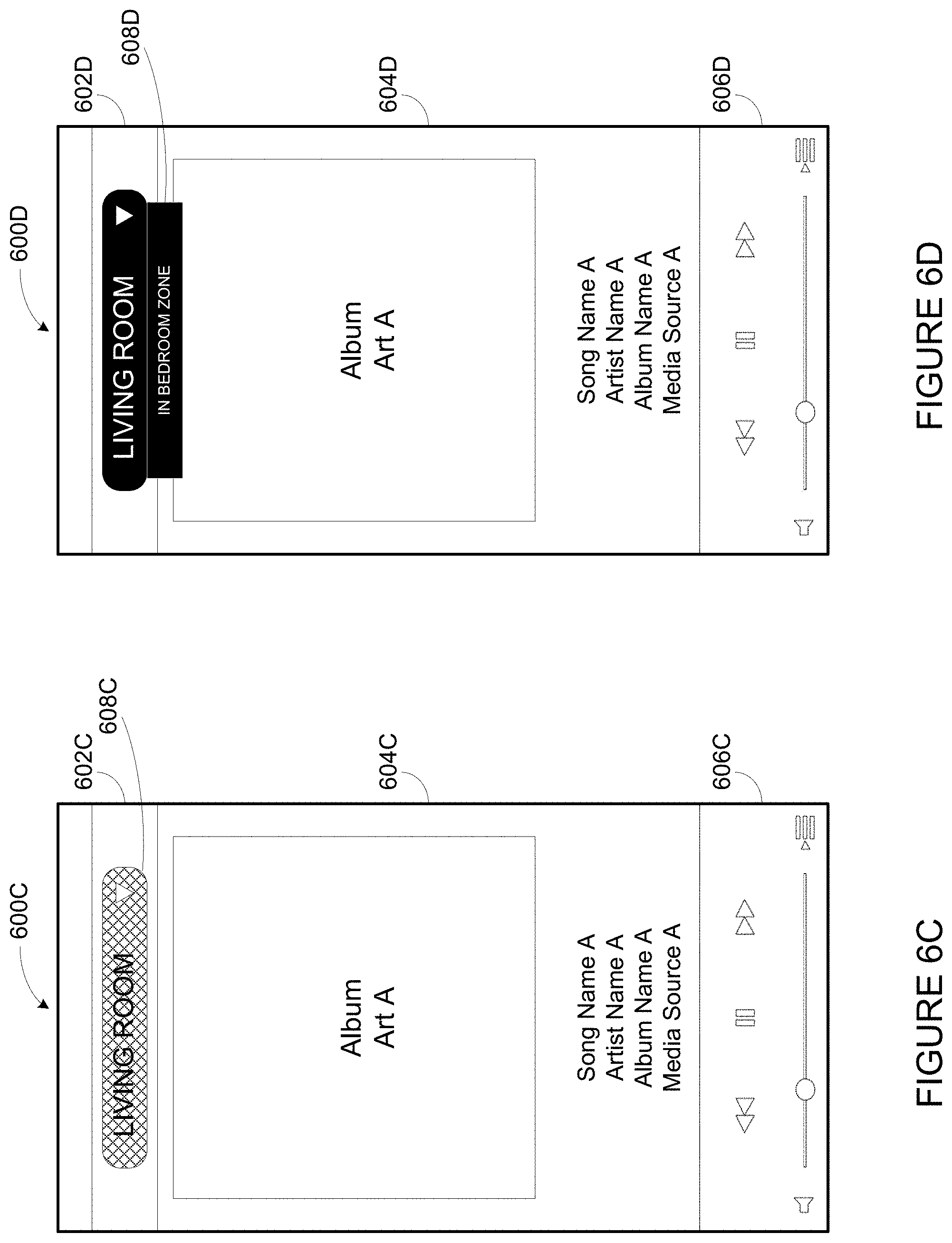 600C

602C

608C

604C

606C

LIVING ROOM

Album
Art A

Song Name A
Artist Name A
Album Name A
Media Source A

FIGURE 6C

600D

602D

608D

604D

606D

LIVING ROOM

IN BEDROOM ZONE

Album
Art A

Song Name A
Artist Name A
Album Name A
Media Source A

FIGURE 6D